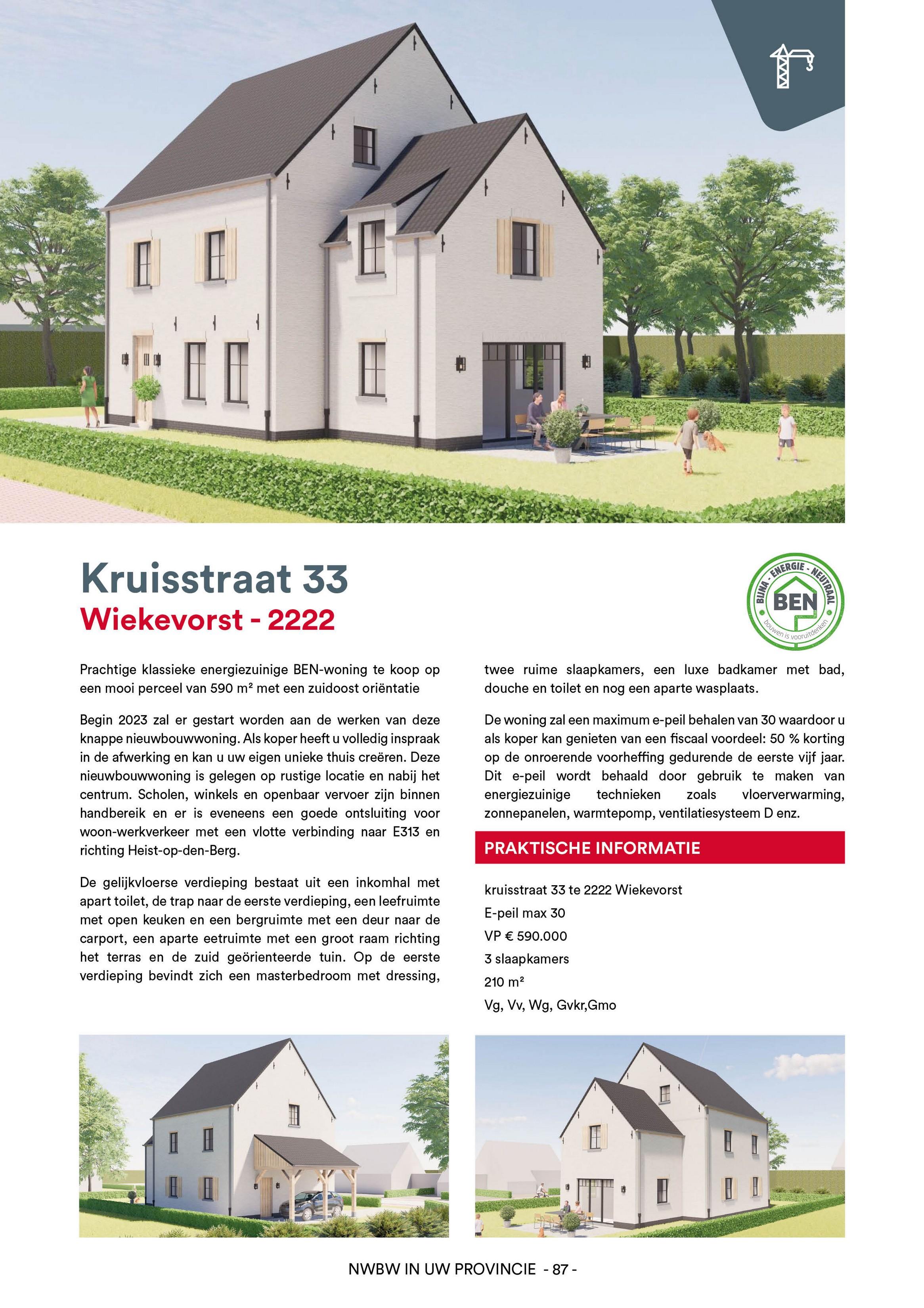 Kruisstraat 33

Wiekevorst - 2222

BIJNA - ENERGIE - NEUTRAAL
BEN
bouwen is vooruitdenken

Prachtige klassieke energiezuinige BEN-woning te koop op een mooi perceel van 590 m² met een zuidoost oriëntatie

Begin 2023 zal er gestart worden aan de werken van deze knappe nieuwbouwwoning. Als koper heeft u volledig inspraak in de afwerking en kan u uw eigen unieke thuis creëren. Deze nieuwbouwwoning is gelegen op rustige locatie en nabij het centrum. Scholen, winkels en openbaar vervoer zijn binnen handbereik en er is eveneens een goede ontsluiting voor woon-werkverkeer met een vlotte verbinding naar E313 en richting Heist-op-den-Berg.

De gelijkvloerse verdieping bestaat uit een inkomhal met apart toilet, de trap naar de eerste verdieping, een leefruimte met open keuken en een bergruimte met een deur naar de carport, een aparte eetruimte met een groot raam richting het terras en de zuid geörienteerde tuin. Op de eerste verdieping bevindt zich een masterbedroom met dressing, twee ruime slaapkamers, een luxe badkamer met bad, douche en toilet en nog een aparte wasplaats.

De woning zal een maximum e-peil behalen van 30 waardoor u als koper kan genieten van een fiscaal voordeel: 50 % korting op de onroerende voorheffing gedurende de eerste vijf jaar. Dit e-peil wordt behaald door gebruik te maken van energiezuinige technieken zoals vloerverwarming, zonnepanelen, warmtepomp, ventilatiesysteem D enz.

PRAKTISCHE INFORMATIE

kruisstraat 33 te 2222 Wiekevorst
E-peil max 30
VP € 590.000
3 slaapkamers
210 m²
Vg, Vv, Wg, Gvkr,Gmo

NWBW IN UW PROVINCIE - 87 -